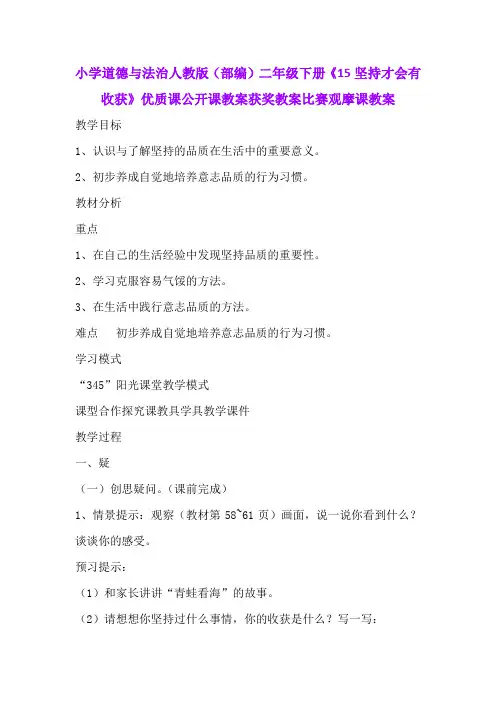 小学道德与法治人教版（部编）二年级下册《15 坚持才会有收获》优质课公开课教案获奖教案比赛观摩课教案

教学目标

1、认识与了解坚持的品质在生活中的重要意义。

2、初步养成自觉地培养意志品质的行为习惯。

教材分析

重点

1、在自己的生活经验中发现坚持品质的重要性。

2、学习克服容易气馁的方法。

3、在生活中践行意志品质的方法。

难点　初步养成自觉地培养意志品质的行为习惯。

学习模式

“345”阳光课堂教学模式

课型合作探究课教具学具教学课件

教学过程

一、疑

（一）创思疑问。（课前完成）

1、情景提示：观察（教材第 58~61 页）画面，说一说你看到什么？谈谈你的感受。

预习提示：

（1）和家长讲讲“青蛙看海”的故事。

（2）请想想你坚持过什么事情，你的收获是什么？写一写：